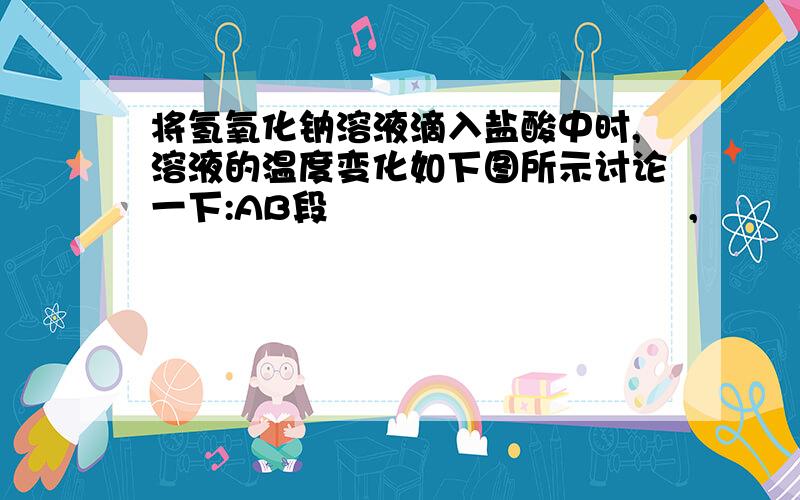 将氢氧化钠溶液滴入盐酸中时,溶液的温度变化如下图所示讨论一下:AB段 ,